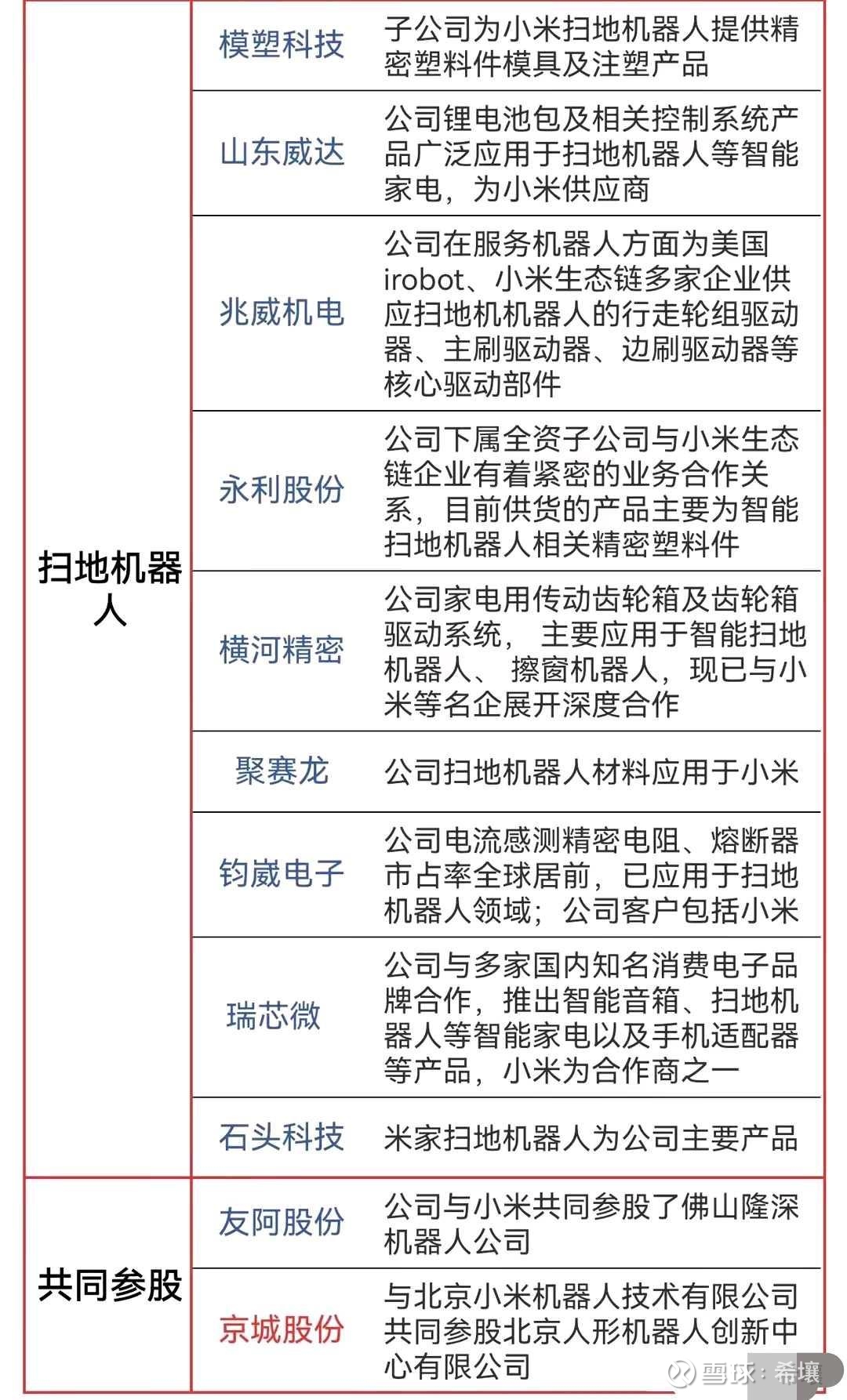 | 扫地机器人 | 模塑科技 | 子公司为小米扫地机器人提供精密塑料件模具及注塑产品 |
|---|---|---|
| | 山东威达 | 公司锂电池包及相关控制系统产品广泛应用于扫地机器人等智能家电，为小米供应商 |
| | 兆威机电 | 公司在服务机器人方面为美国irobot、小米生态链多家企业供应扫地机机器人的行走轮组驱动器、主刷驱动器、边刷驱动器等核心驱动部件 |
| | 永利股份 | 公司下属全资子公司与小米生态链企业有着紧密的业务合作关系，目前供货的产品主要为智能扫地机器人相关精密塑料件 |
| | 横河精密 | 公司家电用传动齿轮箱及齿轮箱驱动系统， 主要应用于智能扫地机器人、 擦窗机器人，现已与小米等名企展开深度合作 |
| | 聚赛龙 | 公司扫地机器人材料应用于小米 |
| | 钧崴电子 | 公司电流感测精密电阻、熔断器市占率全球居前，已应用于扫地机器人领域；公司客户包括小米 |
| | 瑞芯微 | 公司与多家国内知名消费电子品牌合作，推出智能音箱、扫地机器人等智能家电以及手机适配器等产品，小米为合作商之一 |
| | 石头科技 | 米家扫地机器人为公司主要产品 |
| 共同参股 | 友阿股份 | 公司与小米共同参股了佛山隆深机器人公司 |
| | 京城股份 | 与北京小米机器人技术有限公司共同参股北京人形机器人创新中心有限公司 |

雪球：希壤